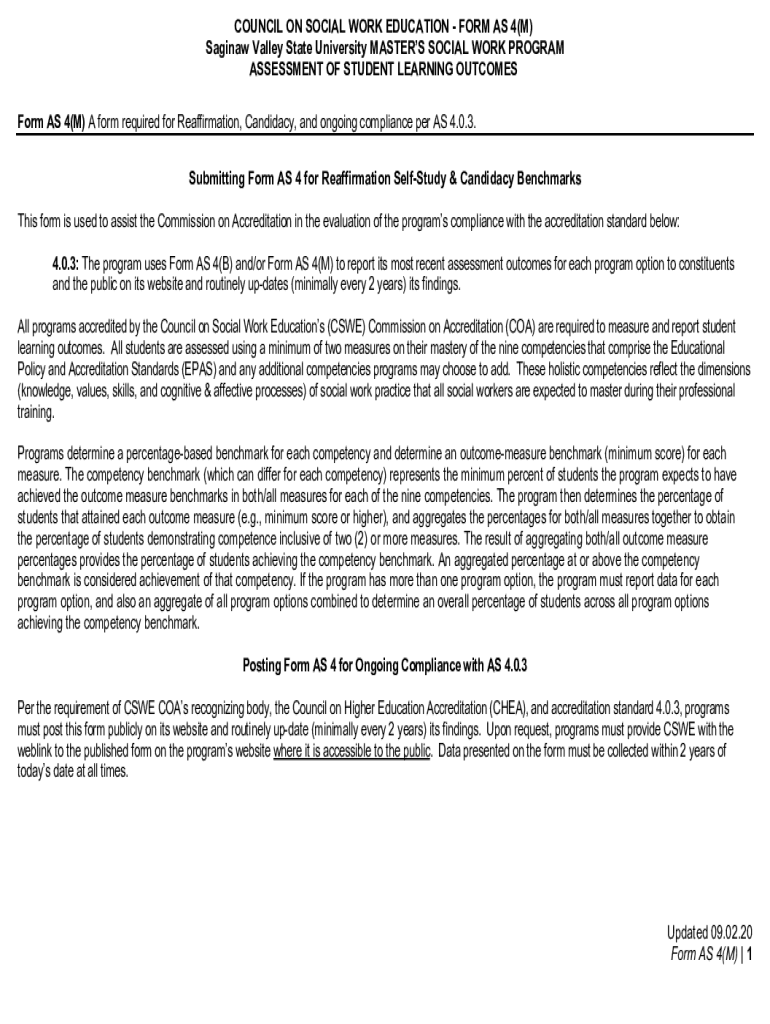 COUNCIL ON SOCIAL WORK EDUCATION - FORM AS 4(M)
Saginaw Valley State University MASTER'S SOCIAL WORK PROGRAM
ASSESSMENT OF STUDENT LEARNING OUTCOMES

Form AS 4(M) A form required for Reaffirmation, Candidacy, and ongoing compliance per AS 4.0.3.

Submitting Form AS 4 for Reaffirmation Self-Study & Candidacy Benchmarks

This form is used to assist the Commission on Accreditation in the evaluation of the program's compliance with the accreditation standard below:

4.0.3: The program uses Form AS 4(B) and/or Form AS 4(M) to report its most recent assessment outcomes for each program option to constituents and the public on its website and routinely up-dates (minimally every 2 years) its findings.

All programs accredited by the Council on Social Work Education's (CSWE) Commission on Accreditation (COA) are required to measure and report student learning outcomes. All students are assessed using a minimum of two measures on their mastery of the nine competencies that comprise the Educational Policy and Accreditation Standards (EPAS) and any additional competencies programs may choose to add. These holistic competencies reflect the dimensions (knowledge, values, skills, and cognitive & affective processes) of social work practice that all social workers are expected to master during their professional training.

Programs determine a percentage-based benchmark for each competency and determine an outcome-measure benchmark (minimum score) for each measure. The competency benchmark (which can differ for each competency) represents the minimum percent of students the program expects to have achieved the outcome measure benchmarks in both/all measures for each of the nine competencies. The program then determines the percentage of students that attained each outcome measure (e.g., minimum score or higher), and aggregates the percentages for both/all measures together to obtain the percentage of students demonstrating competence inclusive of two (2) or more measures. The result of aggregating both/all outcome measure percentages provides the percentage of students achieving the competency benchmark. An aggregated percentage at or above the competency benchmark is considered achievement of that competency. If the program has more than one program option, the program must report data for each program option, and also an aggregate of all program options combined to determine an overall percentage of students across all program options achieving the competency benchmark.

Posting Form AS 4 for Ongoing Compliance with AS 4.0.3

Per the requirement of CSWE COA's recognizing body, the Council on Higher Education Accreditation (CHEA), and accreditation standard 4.0.3, programs must post this form publicly on its website and routinely up-date (minimally every 2 years) its findings. Upon request, programs must provide CSWE with the weblink to the published form on the program's website where it is accessible to the public. Data presented on the form must be collected within 2 years of today's date at all times.

Updated 09.02.20
Form AS 4(M) | 1